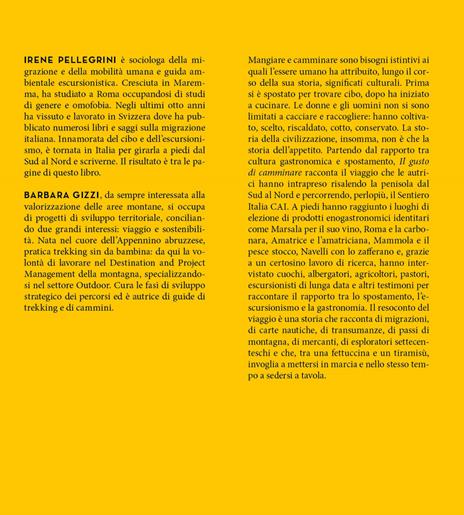 IRENE PELLEGRINI è sociologa della migrazione e della mobilità umana e guida ambientale escursionistica. Cresciuta in Maremma, ha studiato a Roma occupandosi di studi di genere e omofobia. Negli ultimi otto anni ha vissuto e lavorato in Svizzera dove ha pubblicato numerosi libri e saggi sulla migrazione italiana. Innamorata del cibo e dell'escursionismo, è tornata in Italia per girarla a piedi dal Sud al Nord e scriverne. Il risultato è tra le pagine di questo libro.

BARBARA GIZZI, da sempre interessata alla valorizzazione delle aree montane, si occupa di progetti di sviluppo territoriale, conciliando due grandi interessi: viaggio e sostenibilità. Nata nel cuore dell'Appennino abruzzese, pratica trekking sin da bambina: da qui la volontà di lavorare nel Destination and Project Management della montagna, specializzandosi nel settore Outdoor. Cura le fasi di sviluppo strategico dei percorsi ed è autrice di guide di trekking e di cammini.

Mangiare e camminare sono bisogni istintivi ai quali l'essere umano ha attribuito, lungo il corso della sua storia, significati culturali. Prima si è spostato per trovare cibo, dopo ha iniziato a cucinare. Le donne e gli uomini non si sono limitati a cacciare e raccogliere: hanno coltivato, scelto, riscaldato, cotto, conservato. La storia della civilizzazione, insomma, non è che la storia dell'appetito. Partendo dal rapporto tra cultura gastronomica e spostamento, Il gusto di camminare racconta il viaggio che le autrici hanno intrapreso risalendo la penisola dal Sud al Nord e percorrendo, perlopiù, il Sentiero Italia CAI. A piedi hanno raggiunto i luoghi di elezione di prodotti enogastronomici identitari come Marsala per il suo vino, Roma e la carbonara, Amatrice e l'amatriciana, Mammola e il pesce stocco, Navelli con lo zafferano e, grazie a un certosino lavoro di ricerca, hanno intervistato cuochi, albergatori, agricoltori, pastori, escursionisti di lunga data e altri testimoni per raccontare il rapporto tra lo spostamento, l'escursionismo e la gastronomia. Il resoconto del viaggio è una storia che racconta di migrazioni, di carte nautiche, di transumanze, di passi di montagna, di mercanti, di esploratori settecenteschi e che, tra una fettuccina e un tiramisù, invoglia a mettersi in marcia e nello stesso tempo a sedersi a tavola.